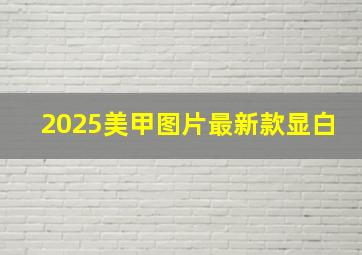 2025美甲图片最新款显白